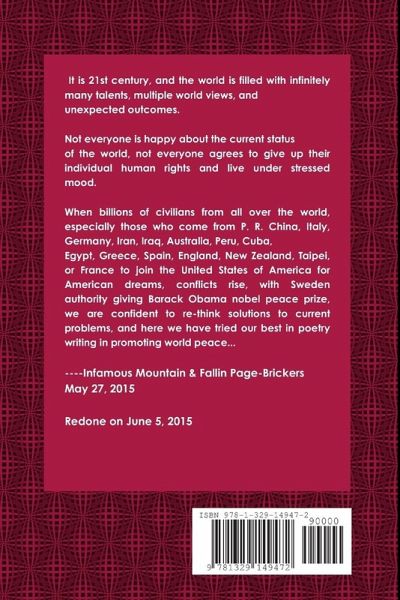 It is 21st century, and the world is filled with infinitely many talents, multiple world views, and unexpected outcomes.

Not everyone is happy about the current status of the world, not everyone agrees to give up their individual human rights and live under stressed mood.

When billions of civilians from all over the world, especially those who come from P. R. China, Italy, Germany, Iran, Iraq, Australia, Peru, Cuba, Egypt, Greece, Spain, England, New Zealand, Taipei, or France to join the United States of America for American dreams, conflicts rise, with Sweden authority giving Barack Obama nobel peace prize, we are confident to re-think solutions to current problems, and here we have tried our best in poetry writing in promoting world peace...

----Infamous Mountain & Fallin Page-Brickers
May 27, 2015

Redone on June 5, 2015

ISBN 978-1-329-14947-2
90000
9 781329 149472